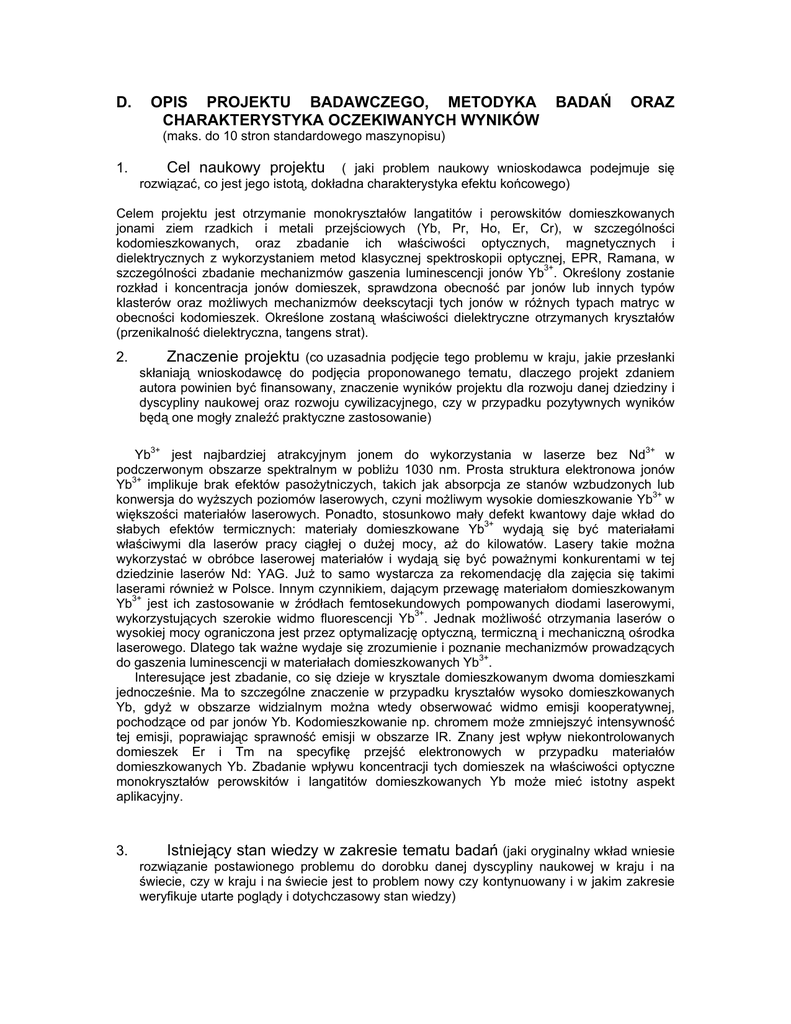 D. OPIS PROJEKTU BADAWCZEGO, METODYKA BADAŃ ORAZ CHARAKTERYSTYKA OCZEKIWANYCH WYNIKÓW
(maks. do 10 stron standardowego maszynopisu)

1. Cel naukowy projektu ( jaki problem naukowy wnioskodawca podejmuje się rozwiązać, co jest jego istotą, dokładna charakterystyka efektu końcowego)

Celem projektu jest otrzymanie monokryształów langatitów i perowskitów domieszkowanych jonami ziem rzadkich i metali przejściowych (Yb, Pr, Ho, Er, Cr), w szczególności kodomieszkowanych, oraz zbadanie ich właściwości optycznych, magnetycznych i dielektrycznych z wykorzystaniem metod klasycznej spektroskopii optycznej, EPR, Ramana, w szczególności zbadanie mechanizmów gaszenia luminescencji jonów $Yb^{3+}$. Określony zostanie rozkład i koncentracja jonów domieszek, sprawdzona obecność par jonów lub innych typów klasterów oraz możliwych mechanizmów deekscytacji tych jonów w różnych typach matryc w obecności kodomieszek. Określone zostaną właściwości dielektryczne otrzymanych kryształów (przenikalność dielektryczna, tangens strat).

2. Znaczenie projektu (co uzasadnia podjęcie tego problemu w kraju, jakie przesłanki skłaniają wnioskodawcę do podjęcia proponowanego tematu, dlaczego projekt zdaniem autora powinien być finansowany, znaczenie wyników projektu dla rozwoju danej dziedziny i dyscypliny naukowej oraz rozwoju cywilizacyjnego, czy w przypadku pozytywnych wyników będą one mogły znaleźć praktyczne zastosowanie)

$Yb^{3+}$ jest najbardziej atrakcyjnym jonem do wykorzystania w laserze bez $Nd^{3+}$ w podczerwonym obszarze spektralnym w pobliżu 1030 nm. Prosta struktura elektronowa jonów $Yb^{3+}$ implikuje brak efektów pasożytniczych, takich jak absorpcja ze stanów wzbudzonych lub konwersja do wyższych poziomów laserowych, czyni możliwym wysokie domieszkowanie $Yb^{3+}$ w większości materiałów laserowych. Ponadto, stosunkowo mały defekt kwantowy daje wkład do słabych efektów termicznych: materiały domieszkowane $Yb^{3+}$ wydają się być materiałami właściwymi dla laserów pracy ciągłej o dużej mocy, aż do kilowatów. Lasery takie można wykorzystać w obróbce laserowej materiałów i wydają się być poważnymi konkurentami w tej dziedzinie laserów Nd: YAG. Już to samo wystarcza za rekomendację dla zajęcia się takimi laserami również w Polsce. Innym czynnikiem, dającym przewagę materiałom domieszkowanym $Yb^{3+}$ jest ich zastosowanie w źródłach femtosekundowych pompowanych diodami laserowymi, wykorzystujących szerokie widmo fluorescencji $Yb^{3+}$. Jednak możliwość otrzymania laserów o wysokiej mocy ograniczona jest przez optymalizację optyczną, termiczną i mechaniczną ośrodka laserowego. Dlatego tak ważne wydaje się zrozumienie i poznanie mechanizmów prowadzących do gaszenia luminescencji w materiałach domieszkowanych $Yb^{3+}$.
Interesujące jest zbadanie, co się dzieje w krysztale domieszkowanym dwoma domieszkami jednocześnie. Ma to szczególne znaczenie w przypadku kryształów wysoko domieszkowanych Yb, gdyż w obszarze widzialnym można wtedy obserwować widmo emisji kooperatywnej, pochodzące od par jonów Yb. Kodomieszkowanie np. chromem może zmniejszyć intensywność tej emisji, poprawiając sprawność emisji w obszarze IR. Znany jest wpływ niekontrolowanych domieszek Er i Tm na specyfikę przejść elektronowych w przypadku materiałów domieszkowanych Yb. Zbadanie wpływu koncentracji tych domieszek na właściwości optyczne monokryształów perowskitów i langatitów domieszkowanych Yb może mieć istotny aspekt aplikacyjny.

3. Istniejący stan wiedzy w zakresie tematu badań (jaki oryginalny wkład wniesie rozwiązanie postawionego problemu do dorobku danej dyscypliny naukowej w kraju i na świecie, czy w kraju i na świecie jest to problem nowy czy kontynuowany i w jakim zakresie weryfikuje utarte poglądy i dotychczasowy stan wiedzy)